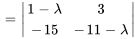 $= \begin{vmatrix} 1-\lambda & 3 \\ -15 & -11-\lambda \end{vmatrix}$